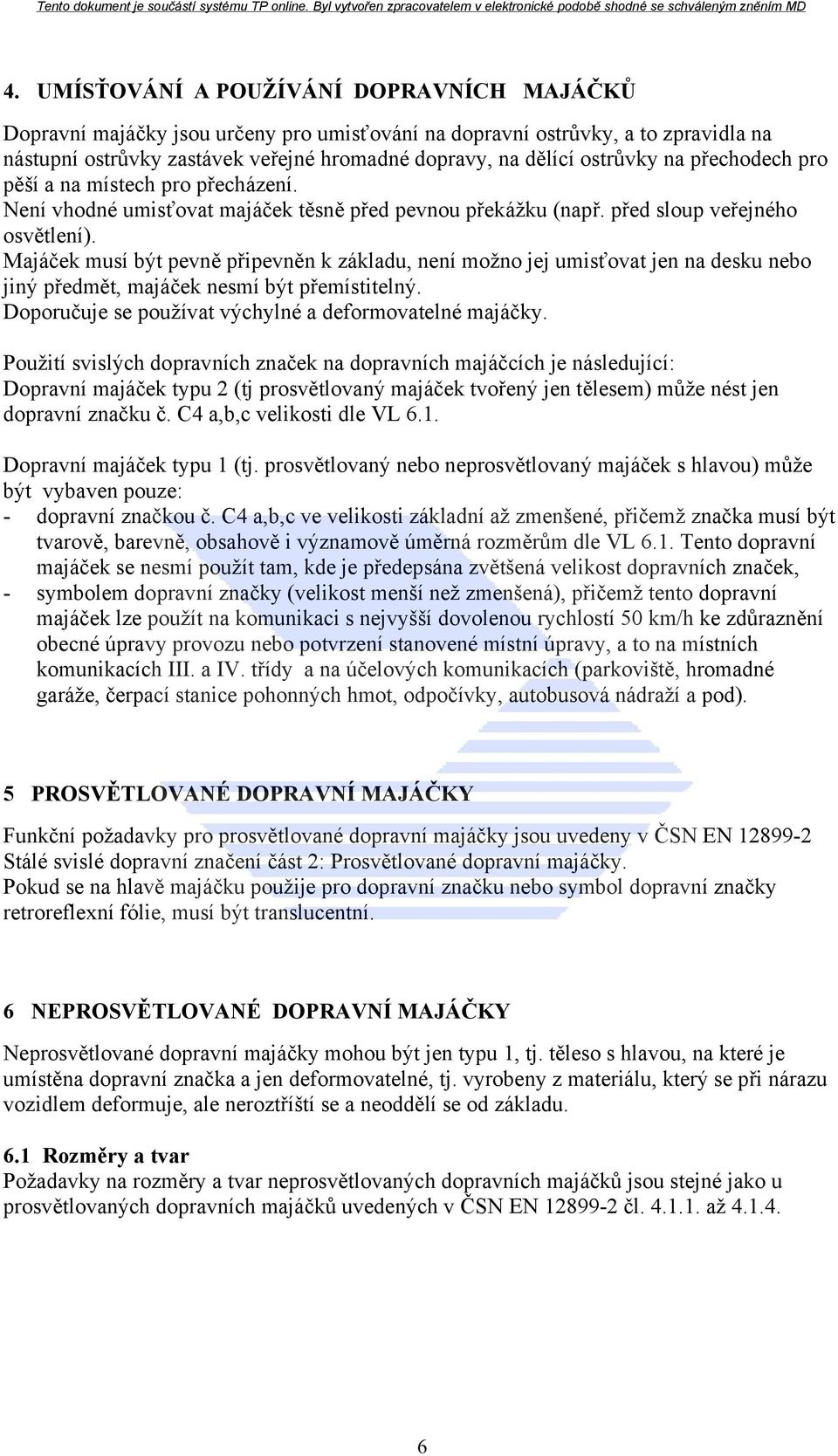 Tento dokument je součástí systému TP online. Byl vytvořen zpracovatelem v elektronické podobě shodné se schváleným zněním MD

4. UMÍSŤOVÁNÍ A POUŽÍVÁNÍ DOPRAVNÍCH MAJÁČKŮ

Dopravní majáčky jsou určeny pro umisťování na dopravní ostrůvky, a to zpravidla na nástupní ostrůvky zastávek veřejné hromadné dopravy, na dělící ostrůvky na přechodech pro pěší a na místech pro přecházení.
Není vhodné umisťovat majáček těsně před pevnou překážku (např. před sloup veřejného osvětlení).
Majáček musí být pevně připevněn k základu, není možno jej umisťovat jen na desku nebo jiný předmět, majáček nesmí být přemístitelný.
Doporučuje se používat výchylné a deformovatelné majáčky.

Použití svislých dopravních značek na dopravních majáčcích je následující:
Dopravní majáček typu 2 (tj prosvětlovaný majáček tvořený jen tělesem) může nést jen dopravní značku č. C4 a,b,c velikosti dle VL 6.1.

Dopravní majáček typu 1 (tj. prosvětlovaný nebo neprosvětlovaný majáček s hlavou) může být vybaven pouze:
- dopravní značkou č. C4 a,b,c ve velikosti základní až zmenšené, přičemž značka musí být tvarově, barevně, obsahově i významově úměrná rozměrům dle VL 6.1. Tento dopravní majáček se nesmí použít tam, kde je předepsána zvětšená velikost dopravních značek,
- symbolem dopravní značky (velikost menší než zmenšená), přičemž tento dopravní majáček lze použít na komunikaci s nejvyšší dovolenou rychlostí 50 km/h ke zdůraznění obecné úpravy provozu nebo potvrzení stanovené místní úpravy, a to na místních komunikacích III. a IV. třídy a na účelových komunikacích (parkoviště, hromadné garáže, čerpací stanice pohonných hmot, odpočívky, autobusová nádraží a pod).

5 PROSVĚTLOVANÉ DOPRAVNÍ MAJÁČKY

Funkční požadavky pro prosvětlované dopravní majáčky jsou uvedeny v ČSN EN 12899-2 Stálé svislé dopravní značení část 2: Prosvětlované dopravní majáčky.
Pokud se na hlavě majáčku použije pro dopravní značku nebo symbol dopravní značky retroreflexní fólie, musí být translucentní.

6 NEPROSVĚTLOVANÉ DOPRAVNÍ MAJÁČKY

Neprosvětlované dopravní majáčky mohou být jen typu 1, tj. těleso s hlavou, na které je umístěna dopravní značka a jen deformovatelné, tj. vyrobeny z materiálu, který se při nárazu vozidlem deformuje, ale neroztříští se a neoddělí se od základu.

6.1 Rozměry a tvar
Požadavky na rozměry a tvar neprosvětlovaných dopravních majáčků jsou stejné jako u prosvětlovaných dopravních majáčků uvedených v ČSN EN 12899-2 čl. 4.1.1. až 4.1.4.

6